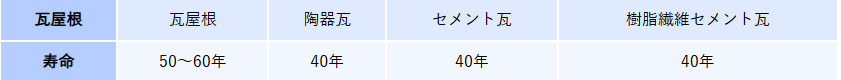 | 瓦屋根 | 瓦屋根 | 陶器瓦 | セメント瓦 | 樹脂繊維セメント瓦 |
|---|---|---|---|---|
| 寿命 | 50～60年 | 40年 | 40年 | 40年 |